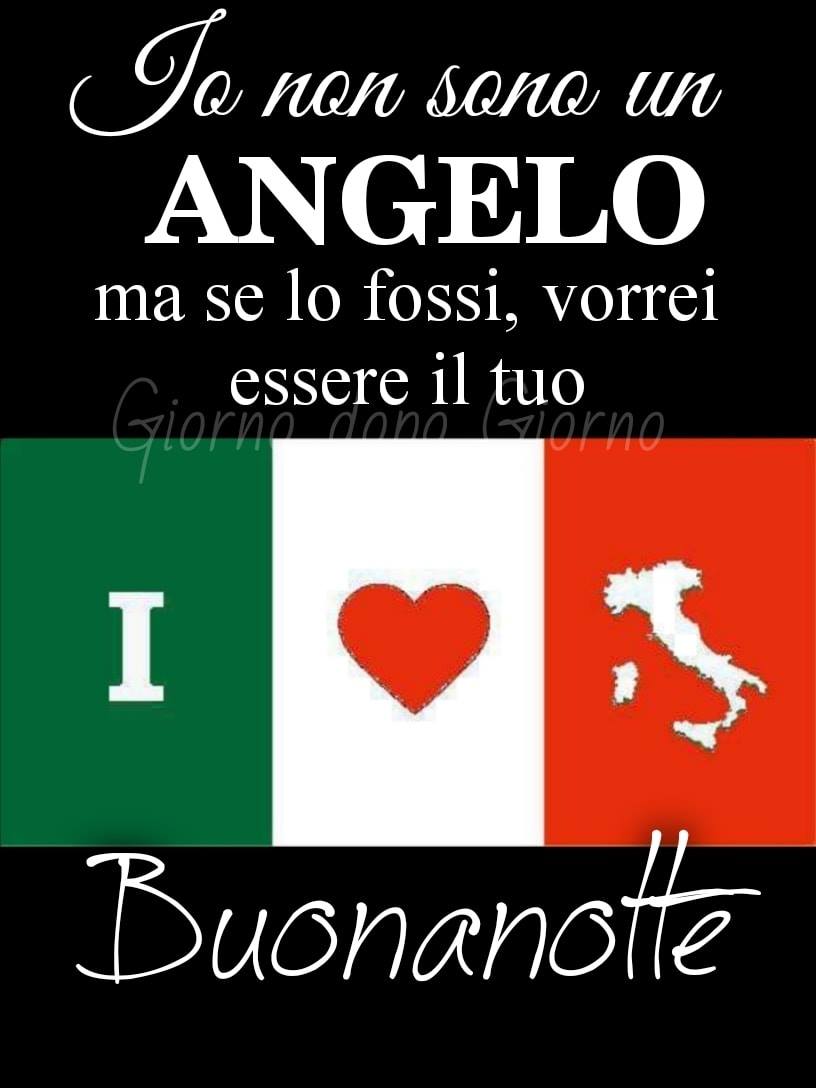 Io non sono un
ANGELO
ma se lo fossi, vorrei essere il tuo

Giorno dopo Giorno

I

Buonanotte